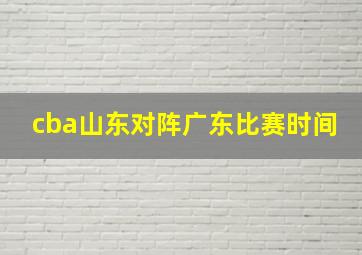 cba山东对阵广东比赛时间